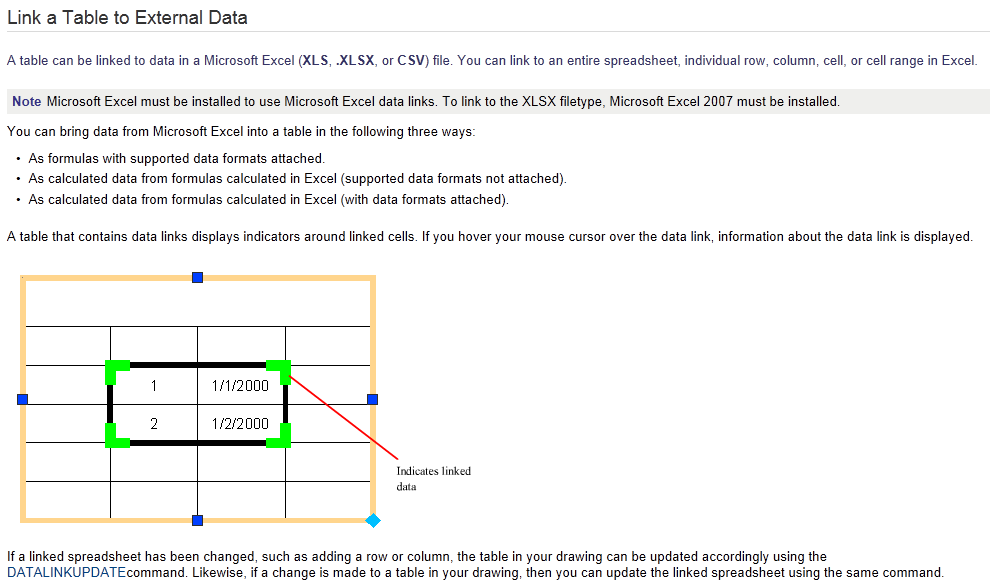 Link a Table to External Data

A table can be linked to data in a Microsoft Excel (XLS, .XLSX, or CSV) file. You can link to an entire spreadsheet, individual row, column, cell, or cell range in Excel.

Note Microsoft Excel must be installed to use Microsoft Excel data links. To link to the XLSX filetype, Microsoft Excel 2007 must be installed.

You can bring data from Microsoft Excel into a table in the following three ways:

• As formulas with supported data formats attached.
• As calculated data from formulas calculated in Excel (supported data formats not attached).
• As calculated data from formulas calculated in Excel (with data formats attached).

A table that contains data links displays indicators around linked cells. If you hover your mouse cursor over the data link, information about the data link is displayed.

1 1/1/2000
2 1/2/2000

Indicates linked data

If a linked spreadsheet has been changed, such as adding a row or column, the table in your drawing can be updated accordingly using the DATALINKUPDATEcommand. Likewise, if a change is made to a table in your drawing, then you can update the linked spreadsheet using the same command.